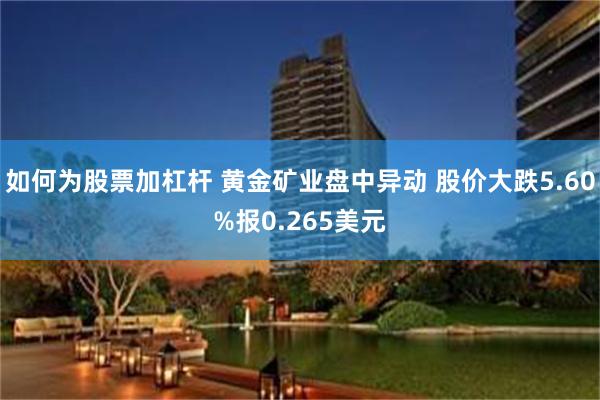 如何为股票加杠杆 黄金矿业盘中异动 股价大跌5.60%报0.265美元